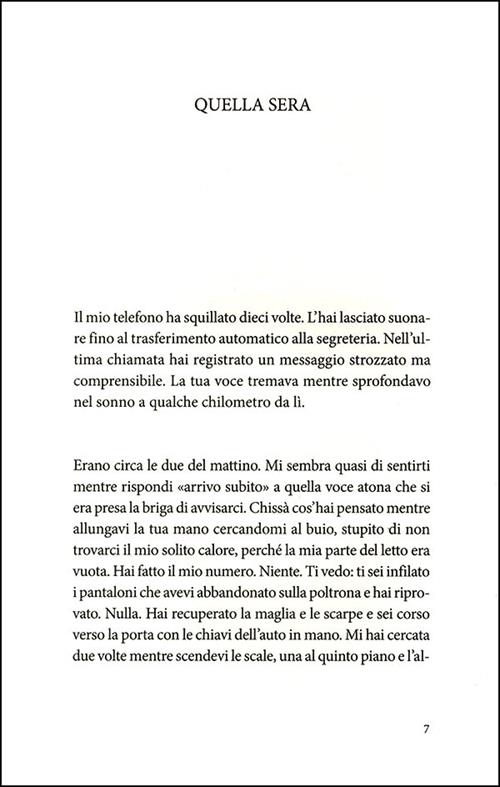 QUELLA SERA

Il mio telefono ha squillato dieci volte. L'hai lasciato suonare fino al trasferimento automatico alla segreteria. Nell'ultima chiamata hai registrato un messaggio strozzato ma comprensibile. La tua voce tremava mentre sprofondavo nel sonno a qualche chilometro da lì.

Erano circa le due del mattino. Mi sembra quasi di sentirti mentre rispondi «arrivo subito» a quella voce atona che si era presa la briga di avvisarci. Chissà cos'hai pensato mentre allungavi la tua mano cercandomi al buio, stupito di non trovarci il mio solito calore, perché la mia parte del letto era vuota. Hai fatto il mio numero. Niente. Ti vedo: ti sei infilato i pantaloni che avevi abbandonato sulla poltrona e hai riprovato. Nulla. Hai recuperato la maglia e le scarpe e sei corso verso la porta con le chiavi dell'auto in mano. Mi hai cercata due volte mentre scendevi le scale, una al quinto piano e l'al-

7